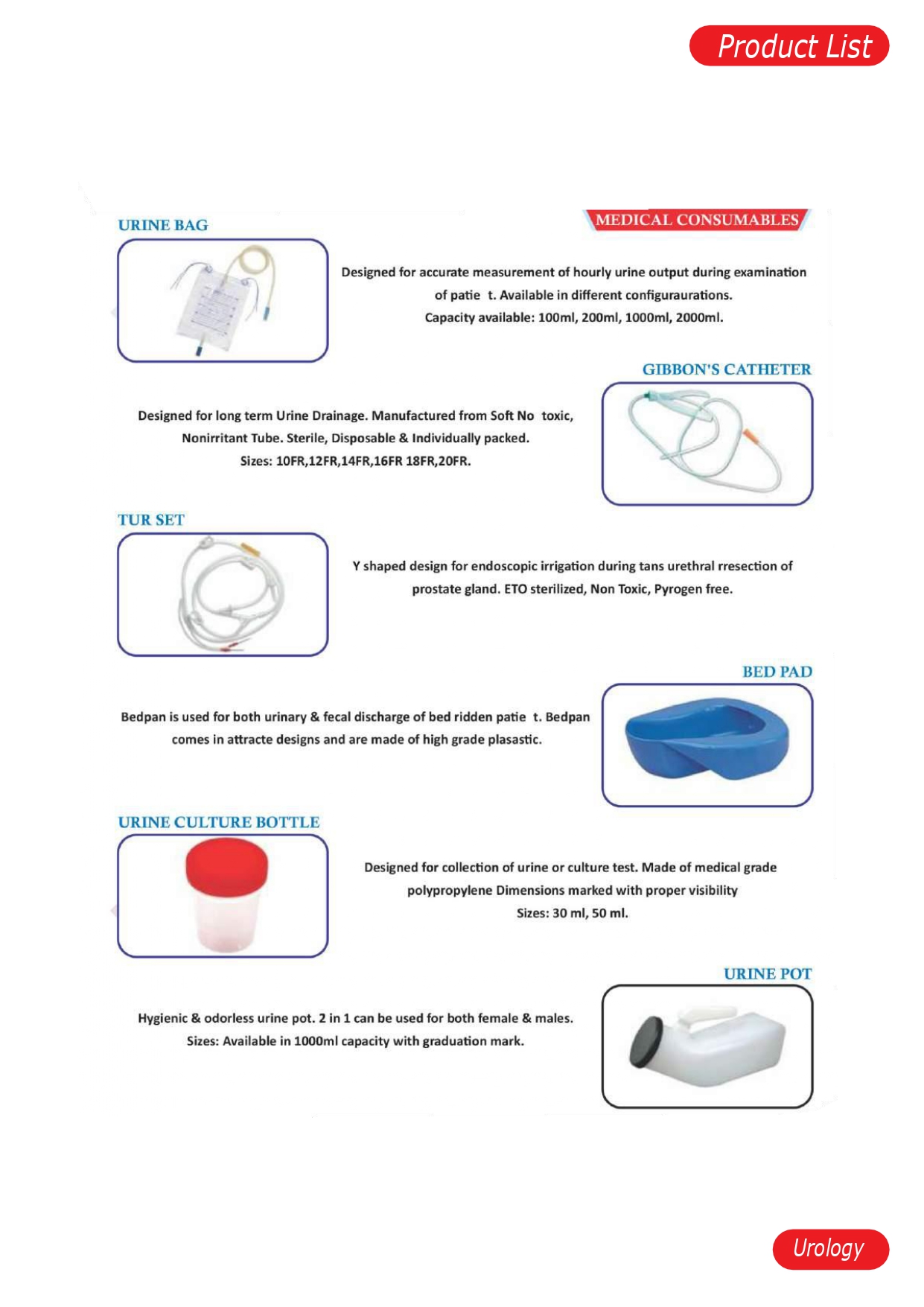 Product List

URINE BAG

MEDICAL CONSUMABLES

Designed for accurate measurement of hourly urine output during examination of patie t. Available in different configuraurations. Capacity available: 100ml, 200ml, 1000ml, 2000ml.

GIBBON'S CATHETER

Designed for long term Urine Drainage. Manufactured from Soft No toxic, Nonirritant Tube. Sterile, Disposable & Individually packed. Sizes: 10FR,12FR,14FR,16FR 18FR,20FR.

TUR SET

Y shaped design for endoscopic irrigation during tans urethral rresection of prostate gland. ETO sterilized, Non Toxic, Pyrogen free.

BED PAD

Bedpan is used for both urinary & fecal discharge of bed ridden patie t. Bedpan comes in attracte designs and are made of high grade plasastic.

URINE CULTURE BOTTLE

Designed for collection of urine or culture test. Made of medical grade polypropylene Dimensions marked with proper visibility Sizes: 30 ml, 50 ml.

URINE POT

Hygienic & odorless urine pot. 2 in 1 can be used for both female & males. Sizes: Available in 1000ml capacity with graduation mark.

Urology